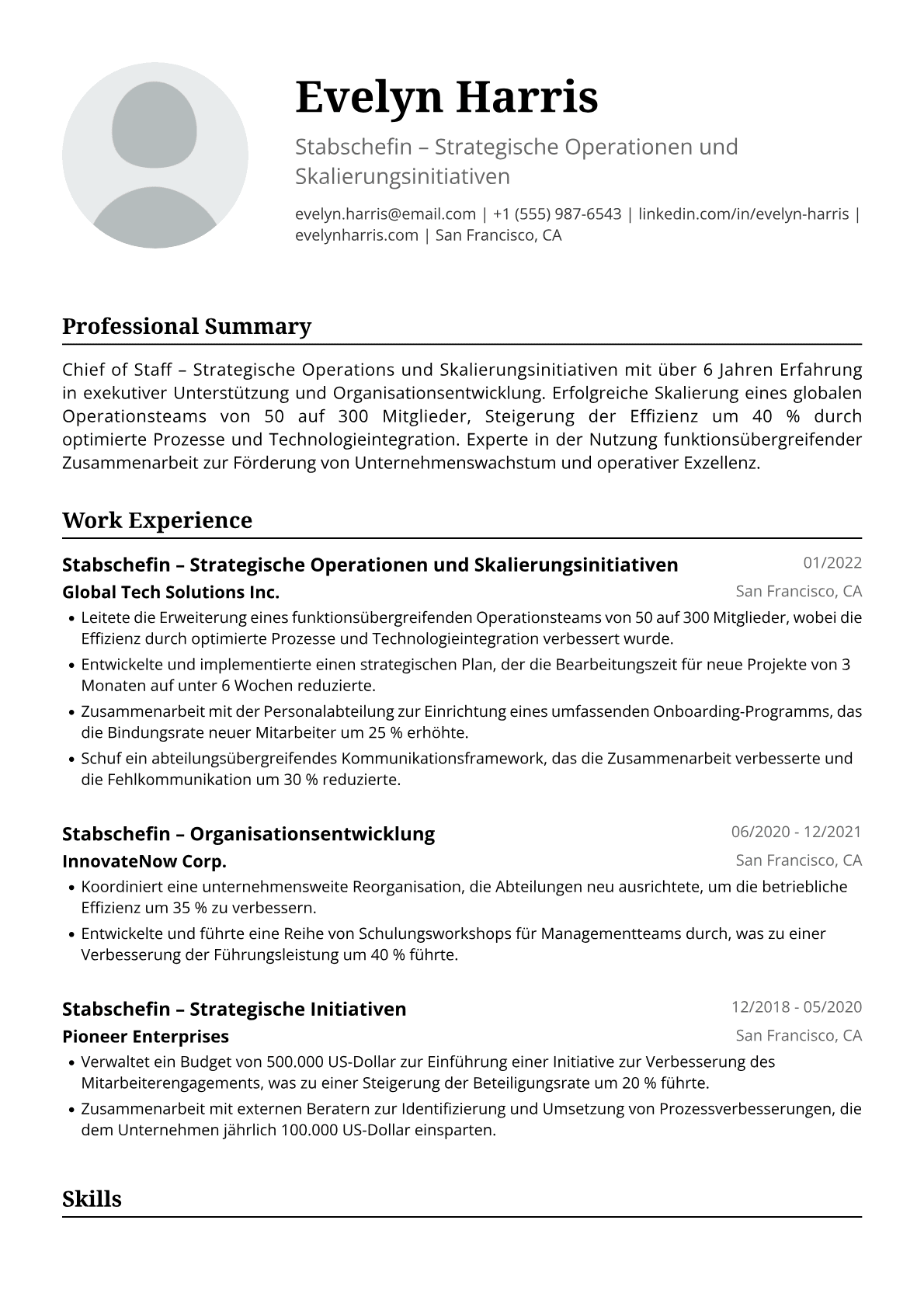 Evelyn Harris

Stabschefin – Strategische Operationen und Skalierungsinitiativen

evelyn.harris@email.com | +1 (555) 987-6543 | linkedin.com/in/evelyn-harris | evelynharris.com | San Francisco, CA

Professional Summary

Chief of Staff – Strategische Operations und Skalierungsinitiativen mit über 6 Jahren Erfahrung in exekutiver Unterstützung und Organisationsentwicklung. Erfolgreiche Skalierung eines globalen Operationsteams von 50 auf 300 Mitglieder, Steigerung der Effizienz um 40 % durch optimierte Prozesse und Technologieintegration. Experte in der Nutzung funktionsübergreifender Zusammenarbeit zur Förderung von Unternehmenswachstum und operativer Exzellenz.

Work Experience

Stabschefin – Strategische Operationen und Skalierungsinitiativen
01/2022
Global Tech Solutions Inc.
San Francisco, CA
• Leitete die Erweiterung eines funktionsübergreifenden Operationsteams von 50 auf 300 Mitglieder, wobei die Effizienz durch optimierte Prozesse und Technologieintegration verbessert wurde.
• Entwickelte und implementierte einen strategischen Plan, der die Bearbeitungszeit für neue Projekte von 3 Monaten auf unter 6 Wochen reduzierte.
• Zusammenarbeit mit der Personalabteilung zur Einrichtung eines umfassenden Onboarding-Programms, das die Bindungsrate neuer Mitarbeiter um 25 % erhöhte.
• Schuf ein abteilungsübergreifendes Kommunikationsframework, das die Zusammenarbeit verbesserte und die Fehlkommunikation um 30 % reduzierte.

Stabschefin – Organisationsentwicklung
06/2020 - 12/2021
InnovateNow Corp.
San Francisco, CA
• Koordiniert eine unternehmensweite Reorganisation, die Abteilungen neu ausrichtete, um die betriebliche Effizienz um 35 % zu verbessern.
• Entwickelte und führte eine Reihe von Schulungsworkshops für Managementteams durch, was zu einer Verbesserung der Führungsleistung um 40 % führte.

Stabschefin – Strategische Initiativen
12/2018 - 05/2020
Pioneer Enterprises
San Francisco, CA
• Verwaltet ein Budget von 500.000 US-Dollar zur Einführung einer Initiative zur Verbesserung des Mitarbeiterengagements, was zu einer Steigerung der Beteiligungsrate um 20 % führte.
• Zusammenarbeit mit externen Beratern zur Identifizierung und Umsetzung von Prozessverbesserungen, die dem Unternehmen jährlich 100.000 US-Dollar einsparten.

Skills